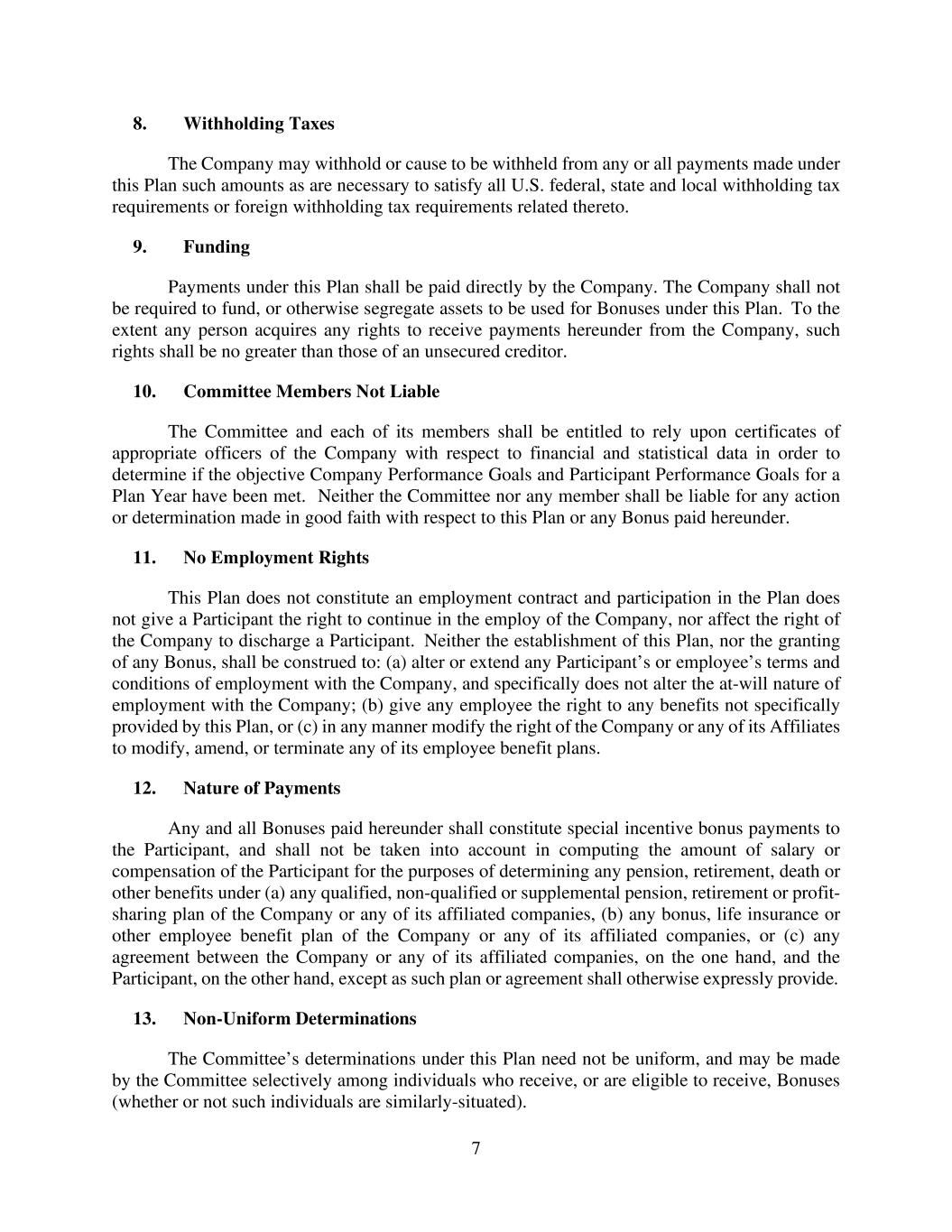 8. Withholding Taxes

The Company may withhold or cause to be withheld from any or all payments made under this Plan such amounts as are necessary to satisfy all U.S. federal, state and local withholding tax requirements or foreign withholding tax requirements related thereto.

9. Funding

Payments under this Plan shall be paid directly by the Company. The Company shall not be required to fund, or otherwise segregate assets to be used for Bonuses under this Plan. To the extent any person acquires any rights to receive payments hereunder from the Company, such rights shall be no greater than those of an unsecured creditor.

10. Committee Members Not Liable

The Committee and each of its members shall be entitled to rely upon certificates of appropriate officers of the Company with respect to financial and statistical data in order to determine if the objective Company Performance Goals and Participant Performance Goals for a Plan Year have been met. Neither the Committee nor any member shall be liable for any action or determination made in good faith with respect to this Plan or any Bonus paid hereunder.

11. No Employment Rights

This Plan does not constitute an employment contract and participation in the Plan does not give a Participant the right to continue in the employ of the Company, nor affect the right of the Company to discharge a Participant. Neither the establishment of this Plan, nor the granting of any Bonus, shall be construed to: (a) alter or extend any Participant's or employee's terms and conditions of employment with the Company, and specifically does not alter the at-will nature of employment with the Company; (b) give any employee the right to any benefits not specifically provided by this Plan, or (c) in any manner modify the right of the Company or any of its Affiliates to modify, amend, or terminate any of its employee benefit plans.

12. Nature of Payments

Any and all Bonuses paid hereunder shall constitute special incentive bonus payments to the Participant, and shall not be taken into account in computing the amount of salary or compensation of the Participant for the purposes of determining any pension, retirement, death or other benefits under (a) any qualified, non-qualified or supplemental pension, retirement or profit-sharing plan of the Company or any of its affiliated companies, (b) any bonus, life insurance or other employee benefit plan of the Company or any of its affiliated companies, or (c) any agreement between the Company or any of its affiliated companies, on the one hand, and the Participant, on the other hand, except as such plan or agreement shall otherwise expressly provide.

13. Non-Uniform Determinations

The Committee's determinations under this Plan need not be uniform, and may be made by the Committee selectively among individuals who receive, or are eligible to receive, Bonuses (whether or not such individuals are similarly-situated).

7